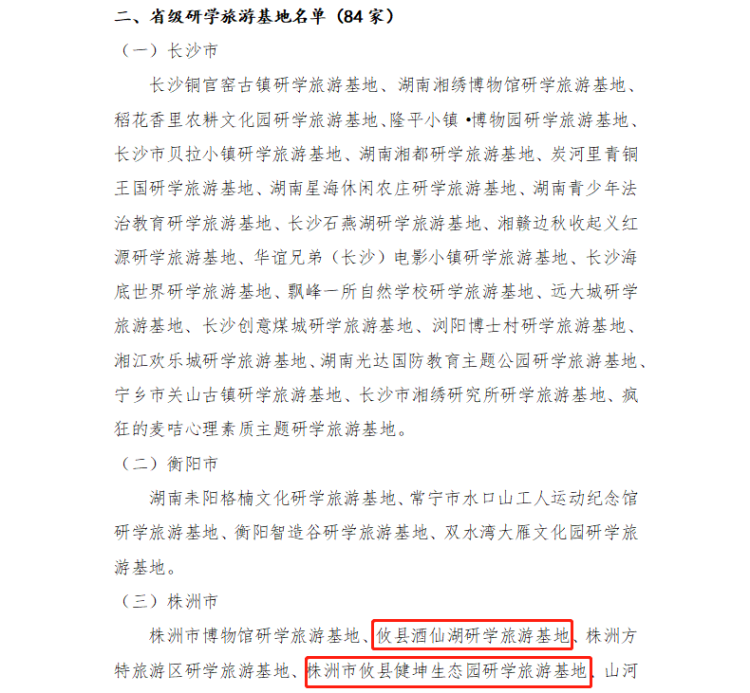 二、省级研学旅游基地名单（84家）

（一）长沙市

长沙铜官窑古镇研学旅游基地、湖南湘绣博物馆研学旅游基地、稻花香里农耕文化园研学旅游基地、隆平小镇•博物园研学旅游基地、长沙市贝拉小镇研学旅游基地、湖南湘都研学旅游基地、炭河里青铜王国研学旅游基地、湖南星海休闲农庄研学旅游基地、湖南青少年法治教育研学旅游基地、长沙石燕湖研学旅游基地、湘赣边秋收起义红源研学旅游基地、华谊兄弟（长沙）电影小镇研学旅游基地、长沙海底世界研学旅游基地、飘峰一所自然学校研学旅游基地、远大城研学旅游基地、长沙创意煤城研学旅游基地、浏阳博士村研学旅游基地、湘江欢乐城研学旅游基地、湖南光达国防教育主题公园研学旅游基地、宁乡市关山古镇研学旅游基地、长沙市湘绣研究所研学旅游基地、疯狂的麦咭心理素质主题研学旅游基地。

（二）衡阳市

湖南耒阳格楠文化研学旅游基地、常宁市水口山工人运动纪念馆研学旅游基地、衡阳智造谷研学旅游基地、双水湾大雁文化园研学旅游基地。

（三）株洲市

株洲市博物馆研学旅游基地、攸县酒仙湖研学旅游基地、株洲方特旅游区研学旅游基地、株洲市攸县健坤生态园研学旅游基地、山河